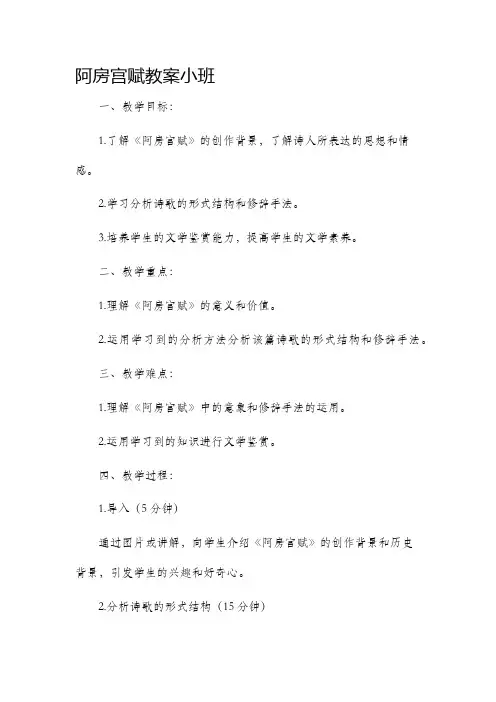 阿房宫赋教案小班

一、教学目标：

1.了解《阿房宫赋》的创作背景，了解诗人所表达的思想和情感。

2.学习分析诗歌的形式结构和修辞手法。

3.培养学生的文学鉴赏能力，提高学生的文学素养。

二、教学重点：

1.理解《阿房宫赋》的意义和价值。

2.运用学习到的分析方法分析该篇诗歌的形式结构和修辞手法。

三、教学难点：

1.理解《阿房宫赋》中的意象和修辞手法的运用。

2.运用学习到的知识进行文学鉴赏。

四、教学过程：

1.导入（5分钟）

通过图片或讲解，向学生介绍《阿房宫赋》的创作背景和历史背景，引发学生的兴趣和好奇心。

2.分析诗歌的形式结构（15分钟）